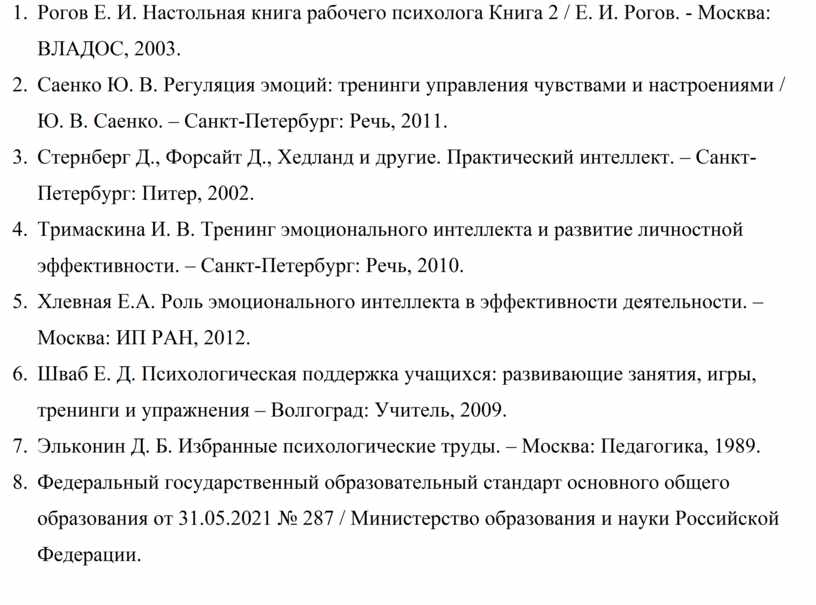 1. Рогов Е. И. Настольная книга рабочего психолога Книга 2 / Е. И. Рогов. - Москва: ВЛАДОС, 2003.
2. Саенко Ю. В. Регуляция эмоций: тренинги управления чувствами и настроениями / Ю. В. Саенко. – Санкт-Петербург: Речь, 2011.
3. Стернберг Д., Форсайт Д., Хедланд и другие. Практический интеллект. – Санкт-Петербург: Питер, 2002.
4. Тримаскина И. В. Тренинг эмоционального интеллекта и развитие личностной эффективности. – Санкт-Петербург: Речь, 2010.
5. Хлевная Е.А. Роль эмоционального интеллекта в эффективности деятельности. – Москва: ИП РАН, 2012.
6. Шваб Е. Д. Психологическая поддержка учащихся: развивающие занятия, игры, тренинги и упражнения – Волгоград: Учитель, 2009.
7. Эльконин Д. Б. Избранные психологические труды. – Москва: Педагогика, 1989.
8. Федеральный государственный образовательный стандарт основного общего образования от 31.05.2021 № 287 / Министерство образования и науки Российской Федерации.